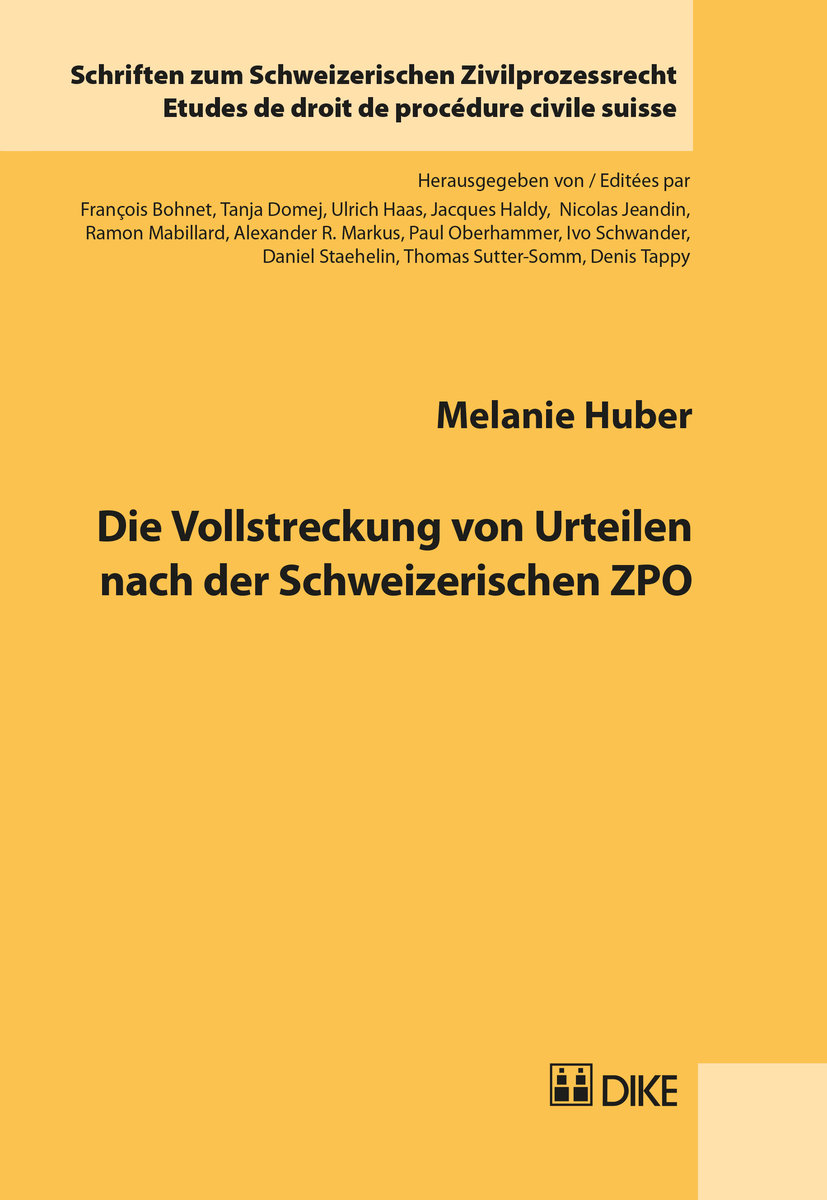 Schriften zum Schweizerischen Zivilprozessrecht
Etudes de droit de procédure civile suisse

Herausgegeben von / Editées par
François Bohnet, Tanja Domej, Ulrich Haas, Jacques Haldy, Nicolas Jeandin, Ramon Mabillard, Alexander R. Markus, Paul Oberhammer, Ivo Schwander, Daniel Staehelin, Thomas Sutter-Somm, Denis Tappy

Melanie Huber

Die Vollstreckung von Urteilen nach der Schweizerischen ZPO

DIKE